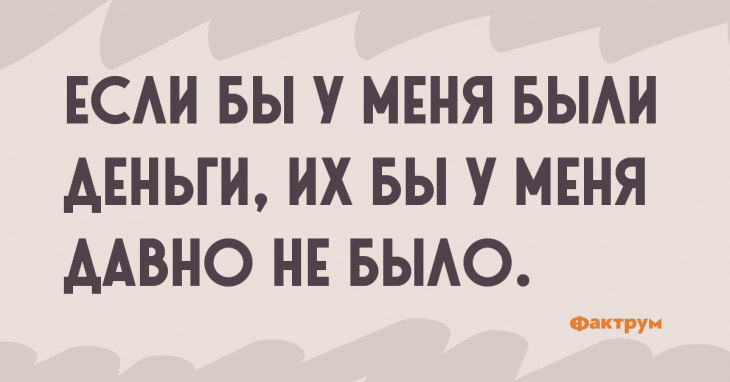 ЕСЛИ БЫ У МЕНЯ БЫЛИ ДЕНЬГИ, ИХ БЫ У МЕНЯ ДАВНО НЕ БЫЛО.

Фактрум